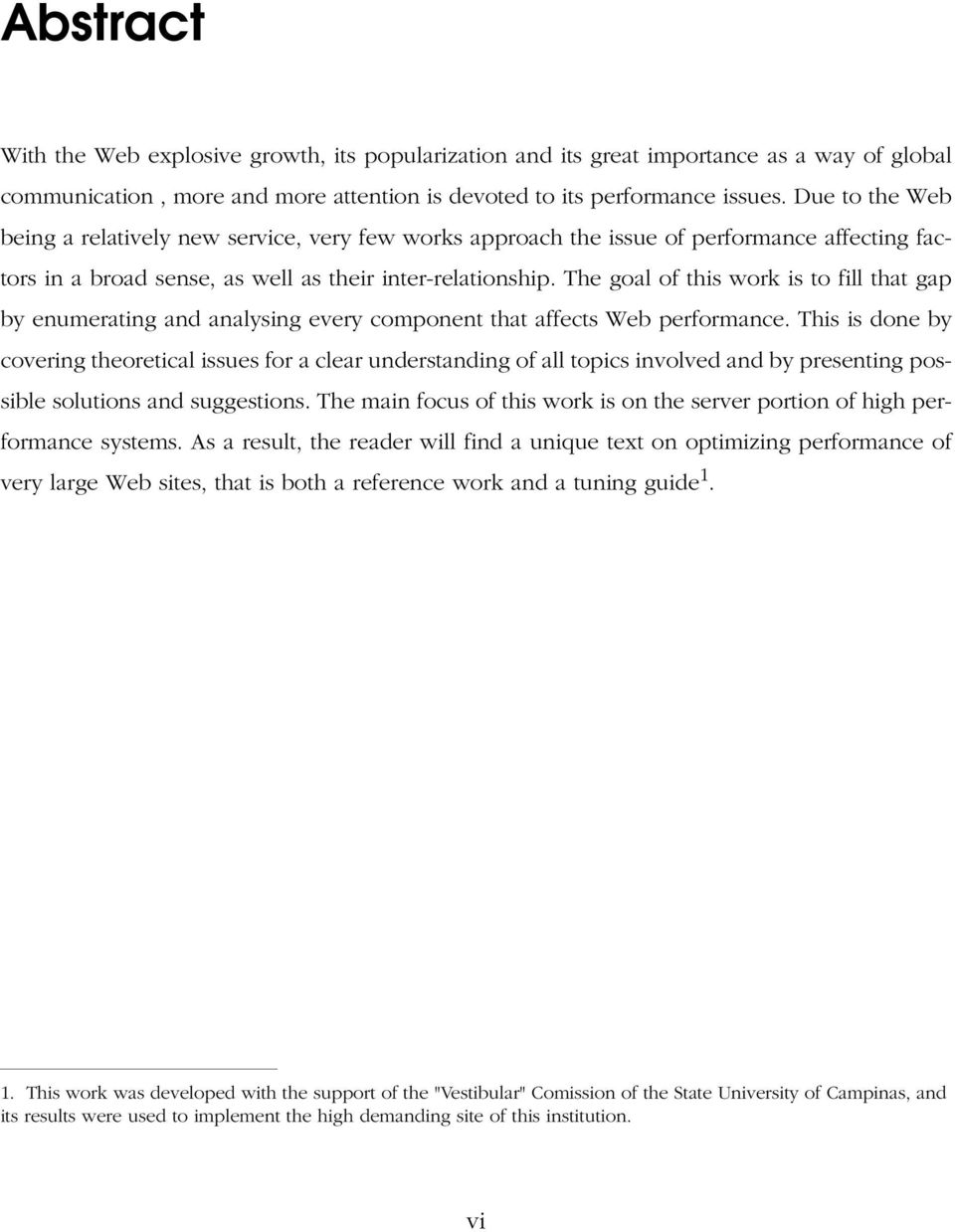 Abstract

With the Web explosive growth, its popularization and its great importance as a way of global communication , more and more attention is devoted to its performance issues. Due to the Web being a relatively new service, very few works approach the issue of performance affecting factors in a broad sense, as well as their inter-relationship. The goal of this work is to fill that gap by enumerating and analysing every component that affects Web performance. This is done by covering theoretical issues for a clear understanding of all topics involved and by presenting possible solutions and suggestions. The main focus of this work is on the server portion of high performance systems. As a result, the reader will find a unique text on optimizing performance of very large Web sites, that is both a reference work and a tuning guide$^1$.

1. This work was developed with the support of the "Vestibular" Comission of the State University of Campinas, and its results were used to implement the high demanding site of this institution.

vi